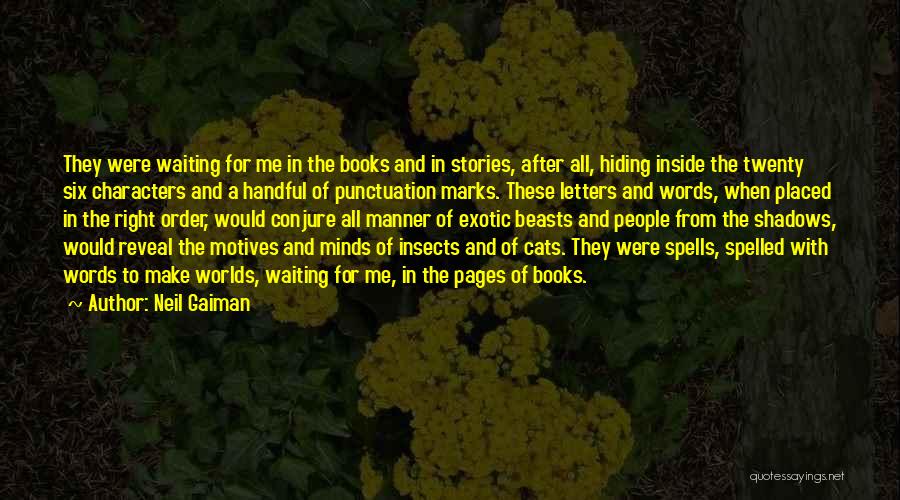 They were waiting for me in the books and in stories, after all, hiding inside the twenty six characters and a handful of punctuation marks. These letters and words, when placed in the right order, would conjure all manner of exotic beasts and people from the shadows, would reveal the motives and minds of insects and of cats. They were spells, spelled with words to make worlds, waiting for me, in the pages of books.

~ Author: Neil Gaiman

quotessayings.net